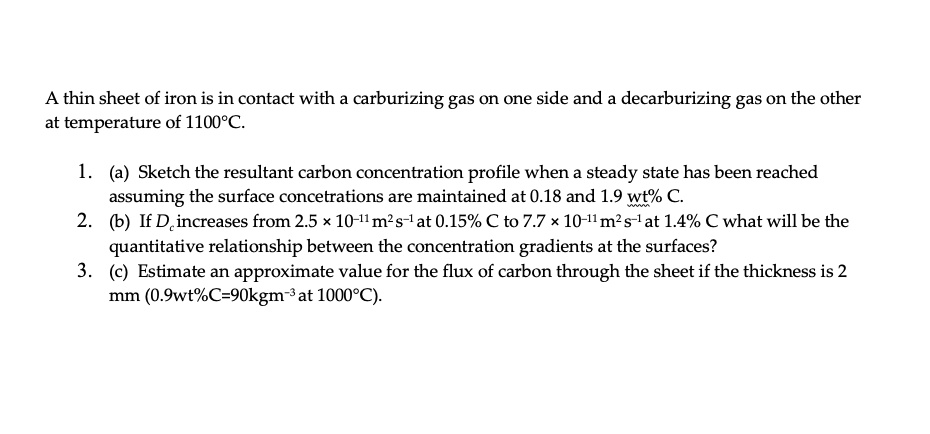 A thin sheet of iron is in contact with a carburizing gas on one side and a decarburizing gas on the other at temperature of 1100°C.

1. (a) Sketch the resultant carbon concentration profile when a steady state has been reached assuming the surface concetrations are maintained at 0.18 and 1.9 wt% C.
2. (b) If $D_c$ increases from $2.5 \times 10^{-11}$ m$^2$ s$^{-1}$ at 0.15% C to $7.7 \times 10^{-11}$ m$^2$ s$^{-1}$ at 1.4% C what will be the quantitative relationship between the concentration gradients at the surfaces?
3. (c) Estimate an approximate value for the flux of carbon through the sheet if the thickness is 2 mm (0.9wt%C=90kgm$^{-3}$ at 1000°C).